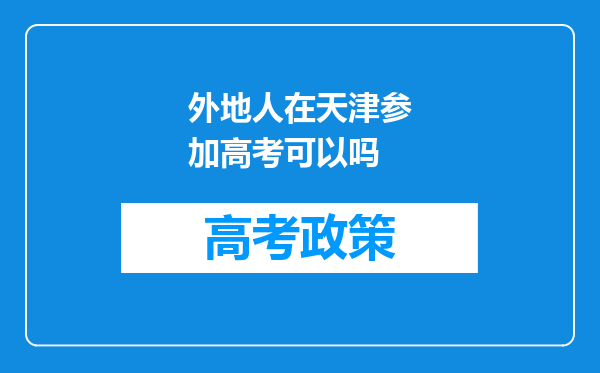 外地人在天津参加高考可以吗

高考政策